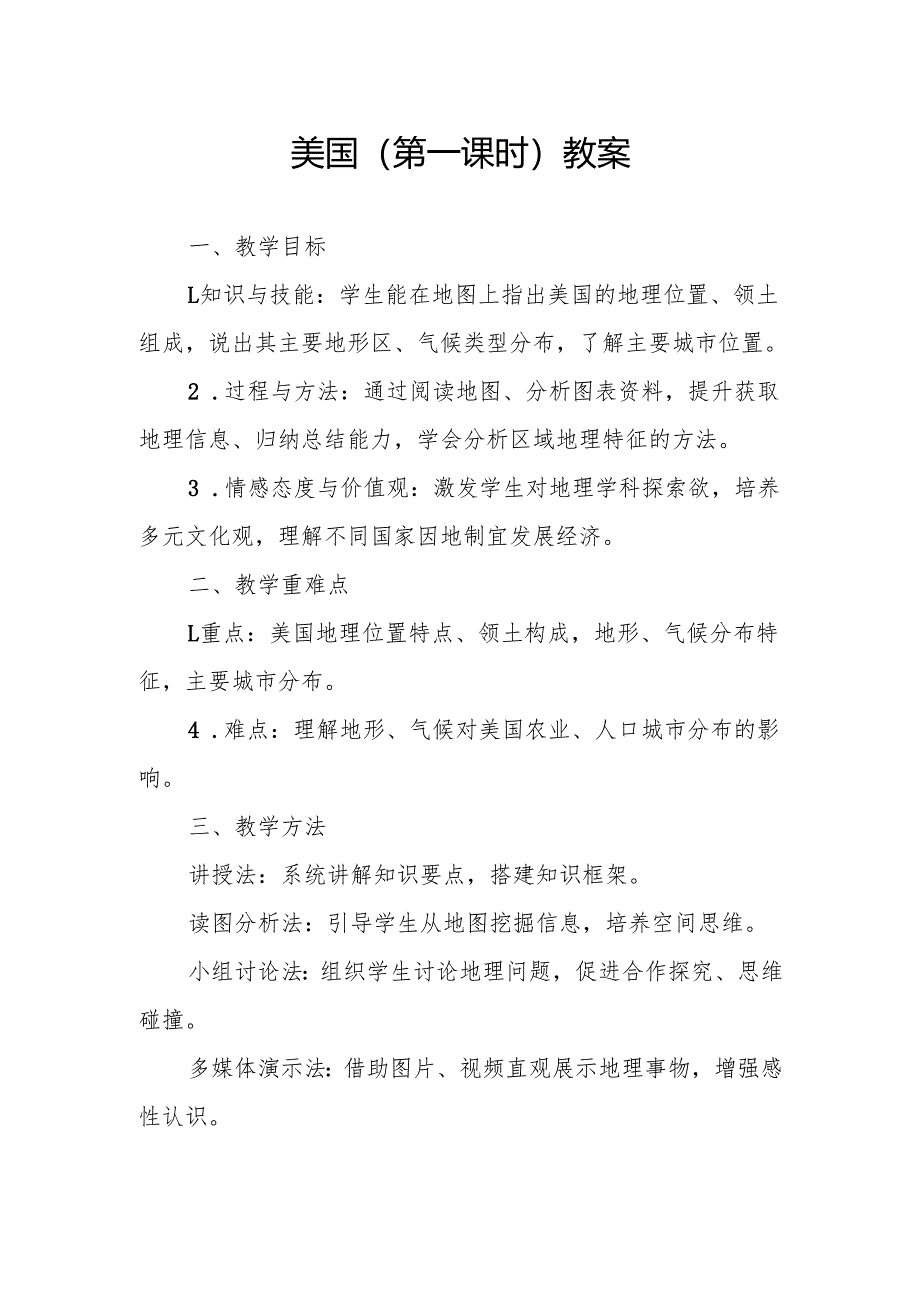 美国（第一课时）教案

一、教学目标

L知识与技能：学生能在地图上指出美国的地理位置、领土组成，说出其主要地形区、气候类型分布，了解主要城市位置。

2．过程与方法：通过阅读地图、分析图表资料，提升获取地理信息、归纳总结能力，学会分析区域地理特征的方法。

3．情感态度与价值观：激发学生对地理学科探索欲，培养多元文化观，理解不同国家因地制宜发展经济。

二、教学重难点

L重点：美国地理位置特点、领土构成，地形、气候分布特征，主要城市分布。

4．难点：理解地形、气候对美国农业、人口城市分布的影响。

三、教学方法

讲授法：系统讲解知识要点，搭建知识框架。

读图分析法：引导学生从地图挖掘信息，培养空间思维。

小组讨论法：组织学生讨论地理问题，促进合作探究、思维碰撞。

多媒体演示法：借助图片、视频直观展示地理事物，增强感性认识。